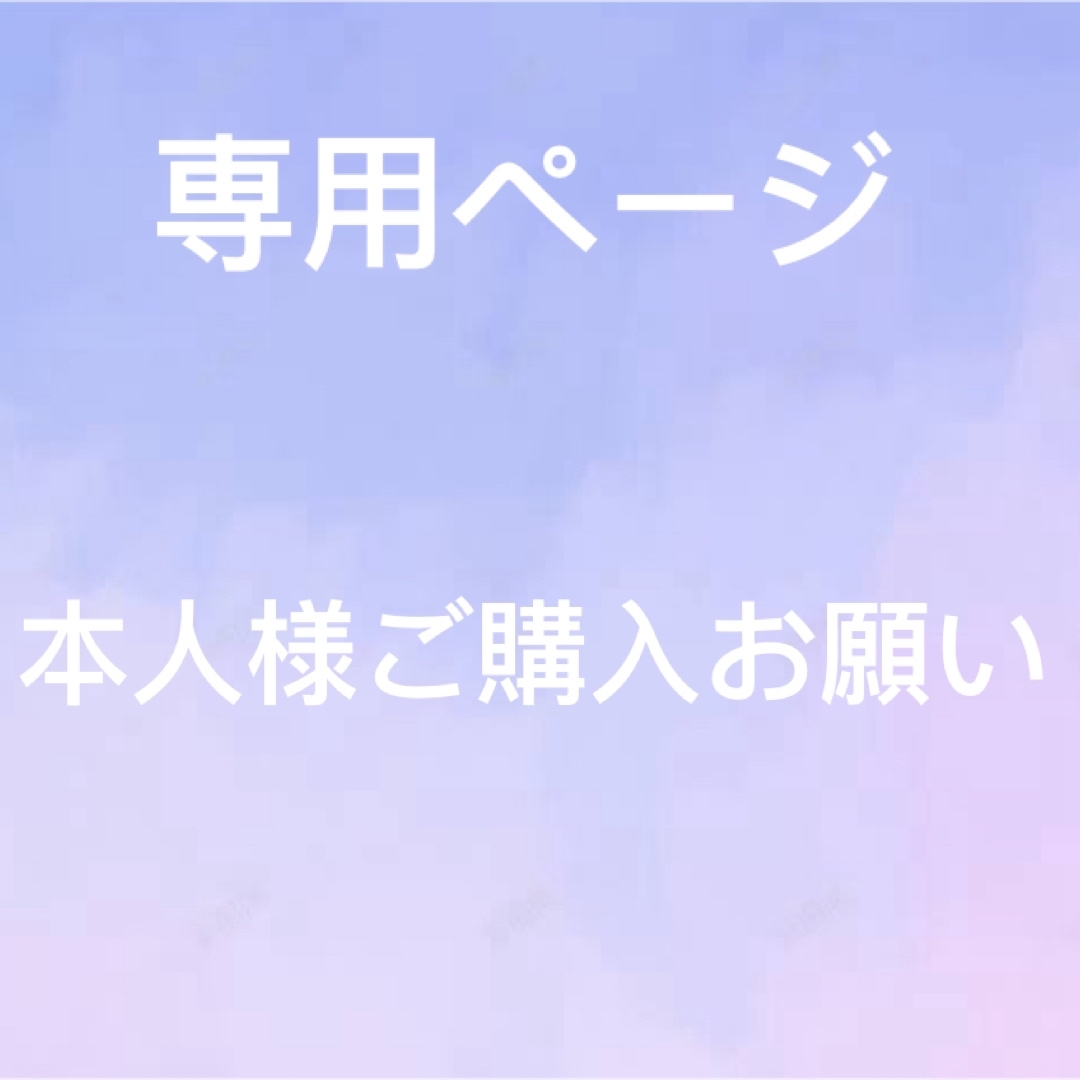 専用ページ

本人様ご購入お願い